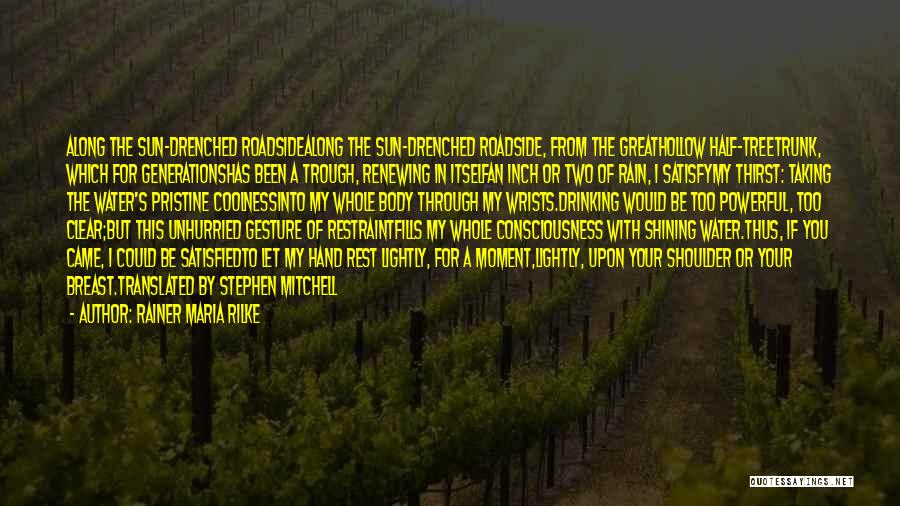 ALONG THE SUN-DRENCHED ROADSIDEALONG THE SUN-DRENCHED ROADSIDE, FROM THE GREATHOLLOW HALF-TREETRUNK, WHICH FOR GENERATIONSHAS BEEN A TROUGH, RENEWING IN ITSELFAN INCH OR TWO OF RAIN, I SATISFYMY THIRST: TAKING THE WATER'S PRISTINE COOLNESSINTO MY WHOLE BODY THROUGH MY WRISTS.DRINKING WOULD BE TOO POWERFUL, TOO CLEAR;BUT THIS UNHURRIED GESTURE OF RESTRAINTFILLS MY WHOLE CONSCIOUSNESS WITH SHINING WATER.THUS, IF YOU CAME, I COULD BE SATISFIEDTO LET MY HAND REST LIGHTLY, FOR A MOMENT,LIGHTLY, UPON YOUR SHOULDER OR YOUR BREAST.TRANSLATED BY STEPHEN MITCHELL

- AUTHOR: RAINER MARIA RILKE

QUOTESSAYINGS.NET